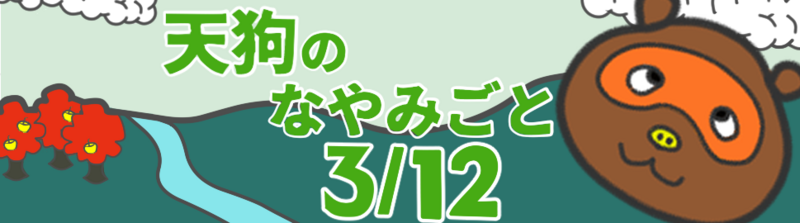 天狗の
なやみごと
3/12